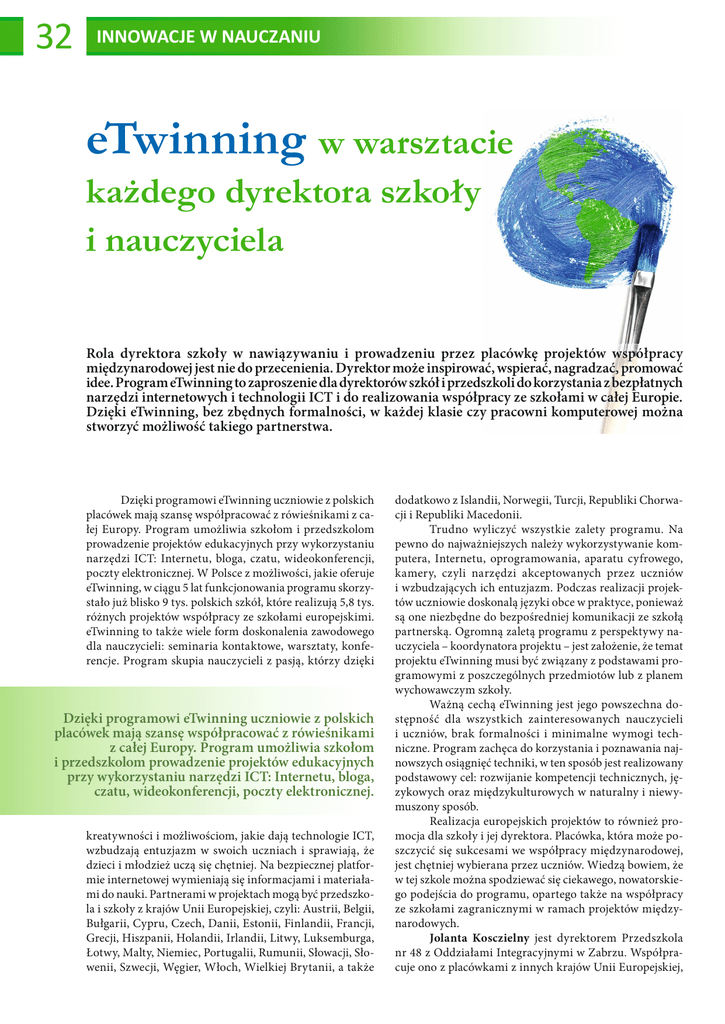 32 INNOWACJE W NAUCZANIU

eTwinning w warsztacie każdego dyrektora szkoły i nauczyciela

Rola dyrektora szkoły w nawiązywaniu i prowadzeniu przez placówkę projektów współpracy międzynarodowej jest nie do przecenienia. Dyrektor może inspirować, wspierać, nagradzać, promować idee. Program eTwinning to zaproszenie dla dyrektorów szkół i przedszkoli do korzystania z bezpłatnych narzędzi internetowych i technologii ICT i do realizowania współpracy ze szkołami w całej Europie. Dzięki eTwinning, bez zbędnych formalności, w każdej klasie czy pracowni komputerowej można stworzyć możliwość takiego partnerstwa.

Dzięki programowi eTwinning uczniowie z polskich placówek mają szansę współpracować z rówieśnikami z całej Europy. Program umożliwia szkołom i przedszkolom prowadzenie projektów edukacyjnych przy wykorzystaniu narzędzi ICT: Internetu, bloga, czatu, wideokonferencji, poczty elektronicznej. W Polsce z możliwości, jakie oferuje eTwinning, w ciągu 5 lat funkcjonowania programu skorzystało już blisko 9 tys. polskich szkół, które realizują 5,8 tys. różnych projektów współpracy ze szkołami europejskimi. eTwinning to także wiele form doskonalenia zawodowego dla nauczycieli: seminaria kontaktowe, warsztaty, konferencje. Program skupia nauczycieli z pasją, którzy dzięki

Dzięki programowi eTwinning uczniowie z polskich placówek mają szansę współpracować z rówieśnikami z całej Europy. Program umożliwia szkołom i przedszkolom prowadzenie projektów edukacyjnych przy wykorzystaniu narzędzi ICT: Internetu, bloga, czatu, wideokonferencji, poczty elektronicznej.

kreatywności i możliwościom, jakie dają technologie ICT, wzbudzają entuzjazm w swoich uczniach i sprawiają, że dzieci i młodzież uczą się chętniej. Na bezpiecznej platformie internetowej wymieniają się informacjami i materiałami do nauki. Partnerami w projektach mogą być przedszkola i szkoły z krajów Unii Europejskiej, czyli: Austrii, Belgii, Bułgarii, Cypru, Czech, Danii, Estonii, Finlandii, Francji, Grecji, Hiszpanii, Holandii, Irlandii, Litwy, Luksemburga, Łotwy, Malty, Niemiec, Portugalii, Rumunii, Słowacji, Słowenii, Szwecji, Węgier, Włoch, Wielkiej Brytanii, a także dodatkowo z Islandii, Norwegii, Turcji, Republiki Chorwacji i Republiki Macedonii.

Trudno wyliczyć wszystkie zalety programu. Na pewno do najważniejszych należy wykorzystywanie komputera, Internetu, oprogramowania, aparatu cyfrowego, kamery, czyli narzędzi akceptowanych przez uczniów i wzbudzających ich entuzjazm. Podczas realizacji projektów uczniowie doskonalą języki obce w praktyce, ponieważ są one niezbędne do bezpośredniej komunikacji ze szkołą partnerską. Ogromną zaletą programu z perspektywy nauczyciela – koordynatora projektu – jest założenie, że temat projektu eTwinning musi być związany z podstawami programowymi z poszczególnych przedmiotów lub z planem wychowawczym szkoły.

Ważną cechą eTwinning jest jego powszechna dostępność dla wszystkich zainteresowanych nauczycieli i uczniów, brak formalności i minimalne wymogi techniczne. Program zachęca do korzystania i poznawania najnowszych osiągnięć techniki, w ten sposób jest realizowany podstawowy cel: rozwijanie kompetencji technicznych, językowych oraz międzykulturowych w naturalny i niewymuszony sposób.

Realizacja europejskich projektów to również promocja dla szkoły i jej dyrektora. Placówka, która może poszczycić się sukcesami we współpracy międzynarodowej, jest chętniej wybierana przez uczniów. Wiedzą bowiem, że w tej szkole można spodziewać się ciekawego, nowatorskiego podejścia do programu, opartego także na współpracy ze szkołami zagranicznymi w ramach projektów międzynarodowych.

Jolanta Kosczielny jest dyrektorem Przedszkola nr 48 z Oddziałami Integracyjnymi w Zabrzu. Współpracuje ono z placówkami z innych krajów Unii Europejskiej,